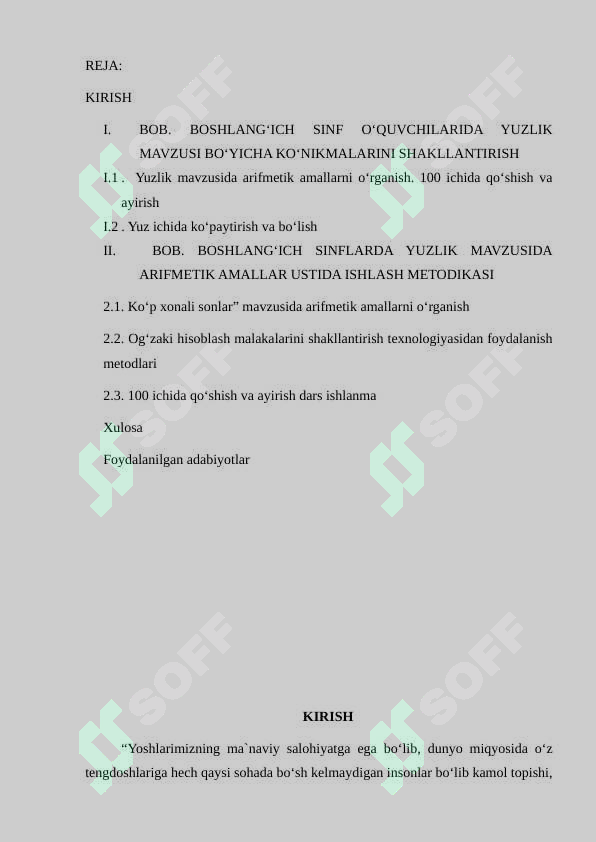 REJA:

KIRISH

I. BOB. BOSHLANG‘ICH SINF O‘QUVCHILARIDA YUZLIK MAVZUSI BO‘YICHA KO‘NIKMALARINI SHAKLLANTIRISH

I.1 . Yuzlik mavzusida arifmetik amallarni o‘rganish. 100 ichida qo‘shish va ayirish

I.2 . Yuz ichida ko‘paytirish va bo‘lish

II. BOB. BOSHLANG‘ICH SINFLARDA YUZLIK MAVZUSIDA ARIFMETIK AMALLAR USTIDA ISHLASH METODIKASI

2.1. Ko‘p xonali sonlar” mavzusida arifmetik amallarni o‘rganish

2.2. Og‘zaki hisoblash malakalarini shakllantirish texnologiyasidan foydalanish metodlari

2.3. 100 ichida qo‘shish va ayirish dars ishlanma

Xulosa

Foydalanilgan adabiyotlar

SOFF

KIRISH

“Yoshlarimizning ma`naviy salohiyatga ega bo‘lib, dunyo miqyosida o‘z tengdoshlariga hech qaysi sohada bo‘sh kelmaydigan insonlar bo‘lib kamol topishi,